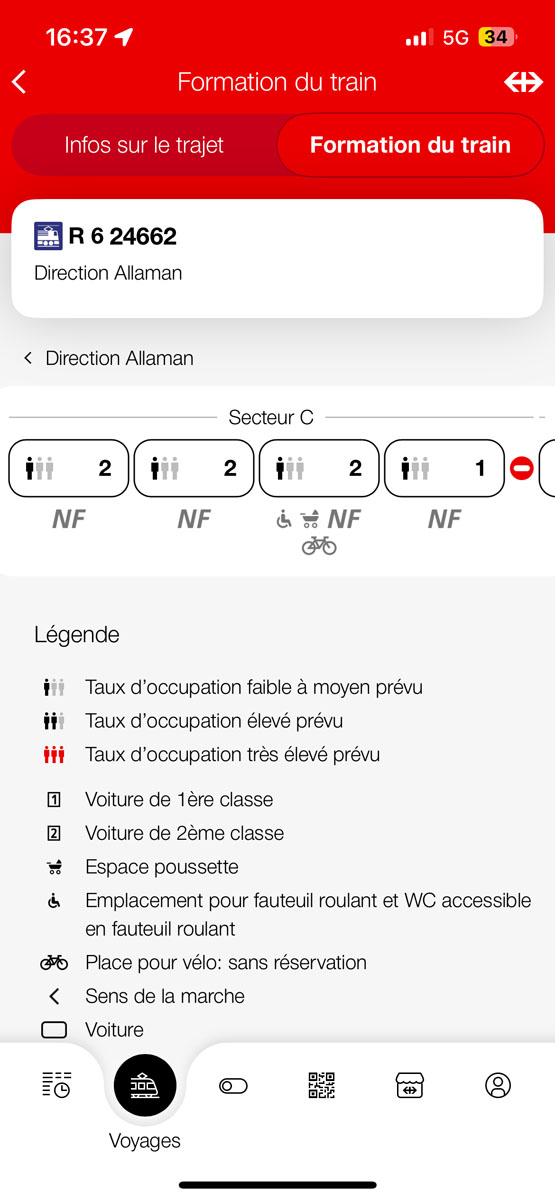 16:37 5G 34

Formation du train

Infos sur le trajet
Formation du train

R 6 24662
Direction Allaman

Direction Allaman

Secteur C

2
2
2
1

NF
NF
NF
NF

Légende

Taux d'occupation faible à moyen prévu
Taux d'occupation élevé prévu
Taux d'occupation très élevé prévu

1 Voiture de 1ère classe
2 Voiture de 2ème classe
Espace poussette
Emplacement pour fauteuil roulant et WC accessible en fauteuil roulant
Place pour vélo: sans réservation
Sens de la marche
Voiture

Voyages